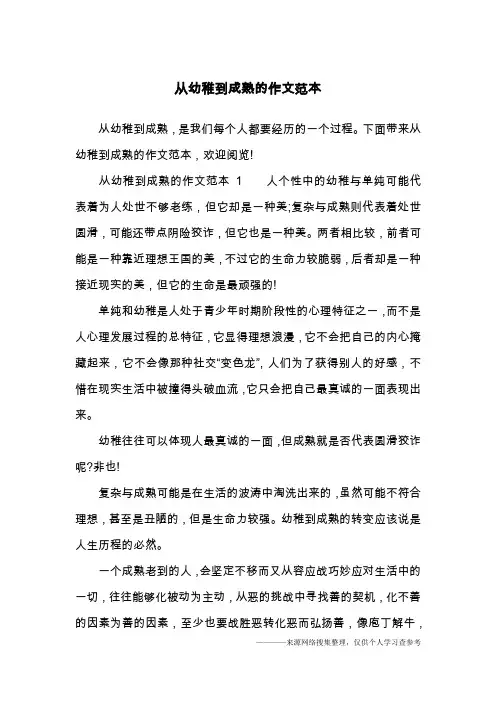 从幼稚到成熟的作文范本

从幼稚到成熟，是我们每个人都要经历的一个过程。下面带来从幼稚到成熟的作文范本，欢迎阅览!

从幼稚到成熟的作文范本 1　　人个性中的幼稚与单纯可能代表着为人处世不够老练，但它却是一种美;复杂与成熟则代表着处世圆滑，可能还带点阴险狡诈，但它也是一种美。两者相比较，前者可能是一种靠近理想王国的美，不过它的生命力较脆弱，后者却是一种接近现实的美，但它的生命是最顽强的!

单纯和幼稚是人处于青少年时期阶段性的心理特征之一，而不是人心理发展过程的总特征，它显得理想浪漫，它不会把自己的内心掩藏起来，它不会像那种社交“变色龙”，人们为了获得别人的好感，不惜在现实生活中被撞得头破血流，它只会把自己最真诚的一面表现出来。

幼稚往往可以体现人最真诚的一面，但成熟就是否代表圆滑狡诈呢?非也!

复杂与成熟可能是在生活的波涛中淘洗出来的，虽然可能不符合理想，甚至是丑陋的，但是生命力较强。幼稚到成熟的转变应该说是人生历程的必然。

一个成熟老到的人，会坚定不移而又从容应战巧妙应对生活中的一切，往往能够化被动为主动，从恶的挑战中寻找善的契机，化不善的因素为善的因素，至少也要战胜恶转化恶而弘扬善，像庖丁解牛，

———来源网络搜集整理，仅供个人学习查参考